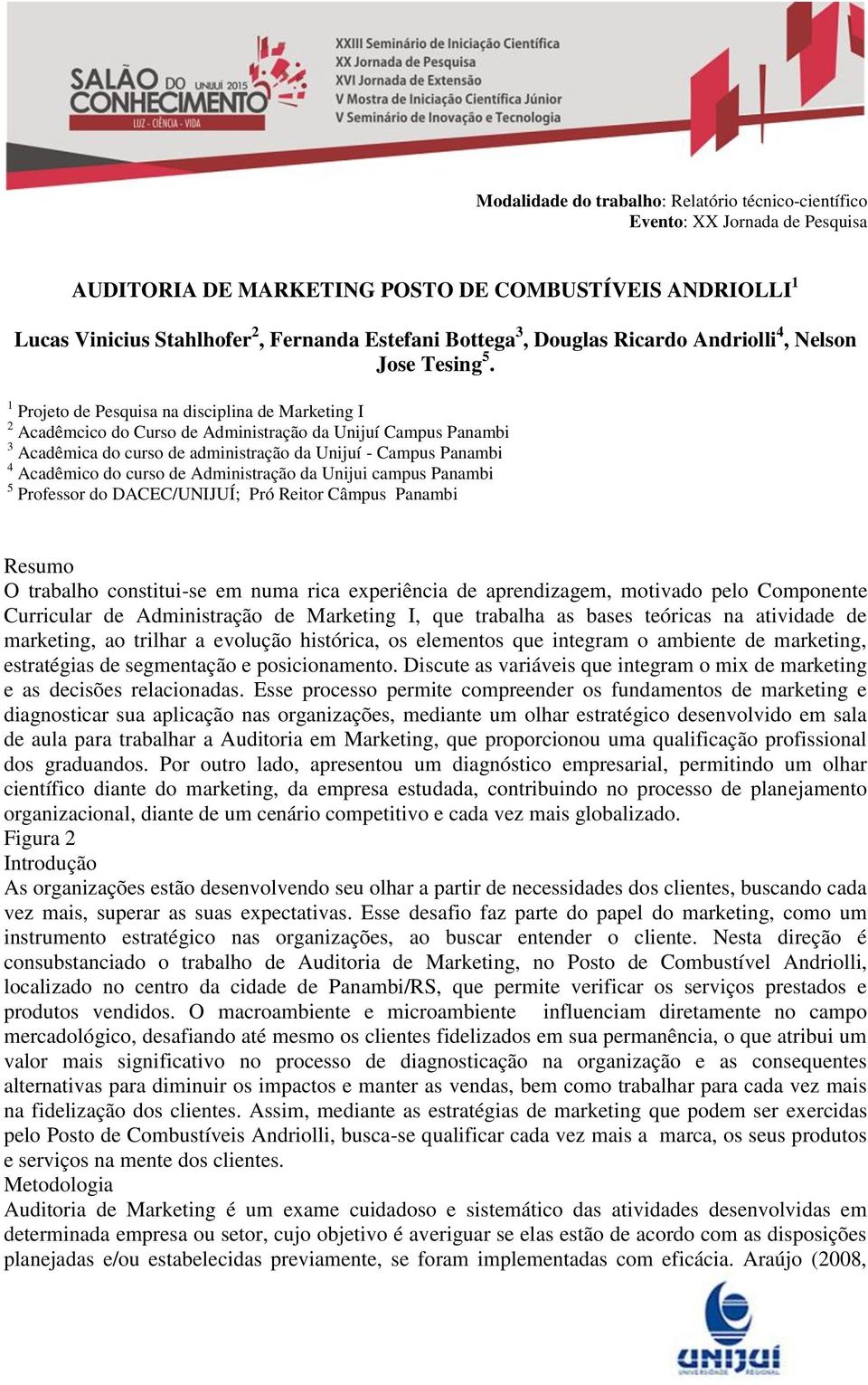 SALÃO DO CONHECIMENTO UNIJUÍ 2015
LUZ · CIÊNCIA · VIDA

XXIII Seminário de Iniciação Científica
XX Jornada de Pesquisa
XVI Jornada de Extensão
V Mostra de Iniciação Científica Júnior
V Seminário de Inovação e Tecnologia

Modalidade do trabalho: Relatório técnico-científico
Evento: XX Jornada de Pesquisa

AUDITORIA DE MARKETING POSTO DE COMBUSTÍVEIS ANDRIOLLI$^1$

Lucas Vinicius Stahlhofer$^2$, Fernanda Estefani Bottega$^3$, Douglas Ricardo Andriolli$^4$, Nelson Jose Tesing$^5$.

$^1$ Projeto de Pesquisa na disciplina de Marketing I
$^2$ Acadêmcico do Curso de Administração da Unijuí Campus Panambi
$^3$ Acadêmica do curso de administração da Unijuí - Campus Panambi
$^4$ Acadêmico do curso de Administração da Unijui campus Panambi
$^5$ Professor do DACEC/UNIJUÍ; Pró Reitor Câmpus Panambi

Resumo
O trabalho constitui-se em numa rica experiência de aprendizagem, motivado pelo Componente Curricular de Administração de Marketing I, que trabalha as bases teóricas na atividade de marketing, ao trilhar a evolução histórica, os elementos que integram o ambiente de marketing, estratégias de segmentação e posicionamento. Discute as variáveis que integram o mix de marketing e as decisões relacionadas. Esse processo permite compreender os fundamentos de marketing e diagnosticar sua aplicação nas organizações, mediante um olhar estratégico desenvolvido em sala de aula para trabalhar a Auditoria em Marketing, que proporcionou uma qualificação profissional dos graduandos. Por outro lado, apresentou um diagnóstico empresarial, permitindo um olhar científico diante do marketing, da empresa estudada, contribuindo no processo de planejamento organizacional, diante de um cenário competitivo e cada vez mais globalizado.
Figura 2
Introdução
As organizações estão desenvolvendo seu olhar a partir de necessidades dos clientes, buscando cada vez mais, superar as suas expectativas. Esse desafio faz parte do papel do marketing, como um instrumento estratégico nas organizações, ao buscar entender o cliente. Nesta direção é consubstanciado o trabalho de Auditoria de Marketing, no Posto de Combustível Andriolli, localizado no centro da cidade de Panambi/RS, que permite verificar os serviços prestados e produtos vendidos. O macroambiente e microambiente influenciam diretamente no campo mercadológico, desafiando até mesmo os clientes fidelizados em sua permanência, o que atribui um valor mais significativo no processo de diagnosticação na organização e as consequentes alternativas para diminuir os impactos e manter as vendas, bem como trabalhar para cada vez mais na fidelização dos clientes. Assim, mediante as estratégias de marketing que podem ser exercidas pelo Posto de Combustíveis Andriolli, busca-se qualificar cada vez mais a marca, os seus produtos e serviços na mente dos clientes.
Metodologia
Auditoria de Marketing é um exame cuidadoso e sistemático das atividades desenvolvidas em determinada empresa ou setor, cujo objetivo é averiguar se elas estão de acordo com as disposições planejadas e/ou estabelecidas previamente, se foram implementadas com eficácia. Araújo (2008,

UNIJUÍ
UNIVERSIDADE REGIONAL